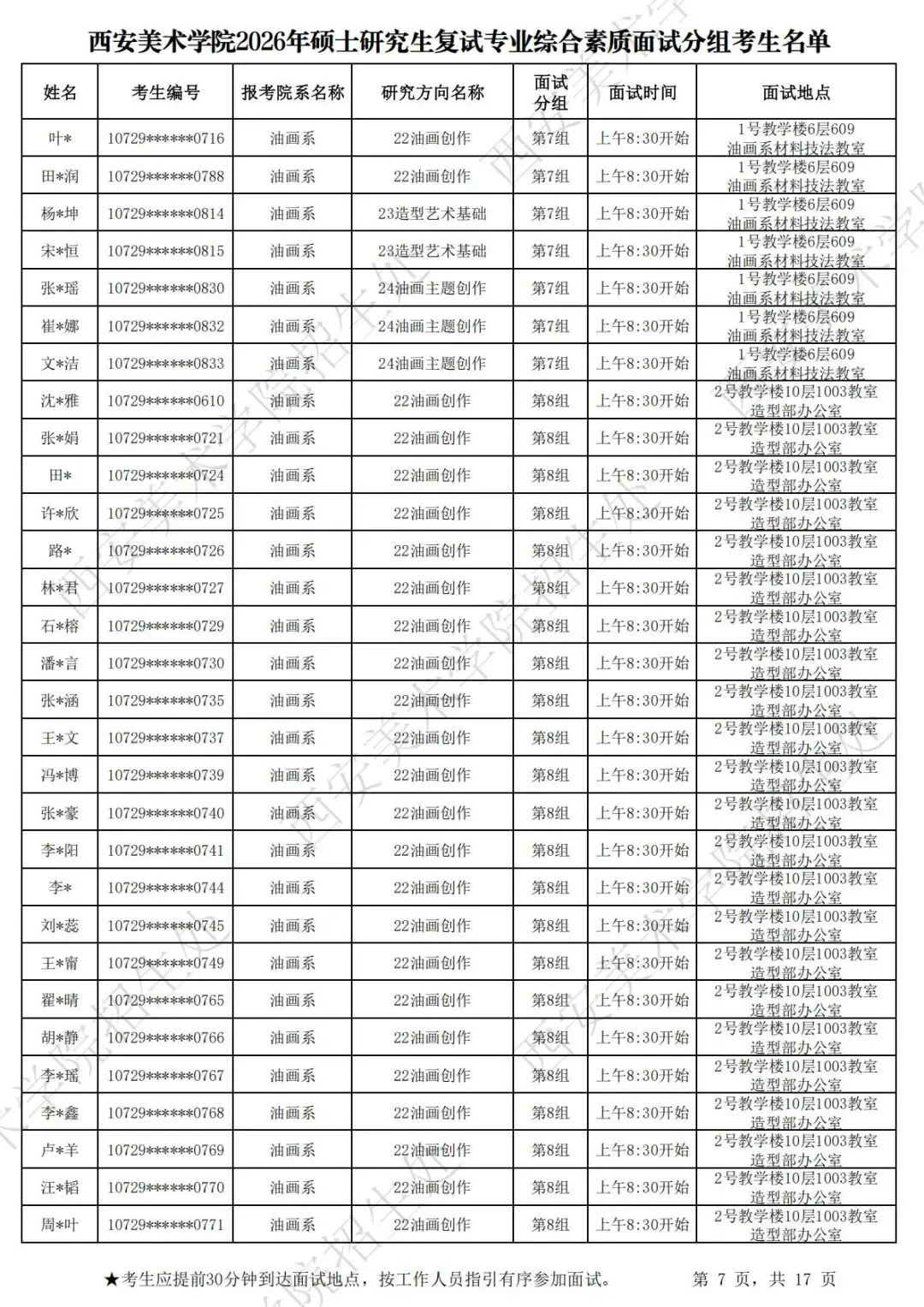 西安美术学院2026年硕士研究生复试专业综合素质面试分组考生名单

| 姓名 | 考生编号 | 报考院系名称 | 研究方向名称 | 面试分组 | 面试时间 | 面试地点 |
|---|---|---|---|---|---|---|
| 叶* | 10729******0716 | 油画系 | 22油画创作 | 第7组 | 上午8:30开始 | 1号教学楼6层609 油画系材料技法教室 |
| 田*润 | 10729******0788 | 油画系 | 22油画创作 | 第7组 | 上午8:30开始 | 1号教学楼6层609 油画系材料技法教室 |
| 杨*坤 | 10729******0814 | 油画系 | 23造型艺术基础 | 第7组 | 上午8:30开始 | 1号教学楼6层609 油画系材料技法教室 |
| 宋*恒 | 10729******0815 | 油画系 | 23造型艺术基础 | 第7组 | 上午8:30开始 | 1号教学楼6层609 油画系材料技法教室 |
| 张*瑶 | 10729******0830 | 油画系 | 24油画主题创作 | 第7组 | 上午8:30开始 | 1号教学楼6层609 油画系材料技法教室 |
| 崔*娜 | 10729******0832 | 油画系 | 24油画主题创作 | 第7组 | 上午8:30开始 | 1号教学楼6层609 油画系材料技法教室 |
| 文*洁 | 10729******0833 | 油画系 | 24油画主题创作 | 第7组 | 上午8:30开始 | 1号教学楼6层609 油画系材料技法教室 |
| 沈*雅 | 10729******0610 | 油画系 | 22油画创作 | 第8组 | 上午8:30开始 | 2号教学楼10层1003教室 造型部办公室 |
| 张*娟 | 10729******0721 | 油画系 | 22油画创作 | 第8组 | 上午8:30开始 | 2号教学楼10层1003教室 造型部办公室 |
| 田* | 10729******0724 | 油画系 | 22油画创作 | 第8组 | 上午8:30开始 | 2号教学楼10层1003教室 造型部办公室 |
| 许*欣 | 10729******0725 | 油画系 | 22油画创作 | 第8组 | 上午8:30开始 | 2号教学楼10层1003教室 造型部办公室 |
| 路* | 10729******0726 | 油画系 | 22油画创作 | 第8组 | 上午8:30开始 | 2号教学楼10层1003教室 造型部办公室 |
| 林*君 | 10729******0727 | 油画系 | 22油画创作 | 第8组 | 上午8:30开始 | 2号教学楼10层1003教室 造型部办公室 |
| 石*榕 | 10729******0729 | 油画系 | 22油画创作 | 第8组 | 上午8:30开始 | 2号教学楼10层1003教室 造型部办公室 |
| 潘*言 | 10729******0730 | 油画系 | 22油画创作 | 第8组 | 上午8:30开始 | 2号教学楼10层1003教室 造型部办公室 |
| 张*涵 | 10729******0735 | 油画系 | 22油画创作 | 第8组 | 上午8:30开始 | 2号教学楼10层1003教室 造型部办公室 |
| 王*文 | 10729******0737 | 油画系 | 22油画创作 | 第8组 | 上午8:30开始 | 2号教学楼10层1003教室 造型部办公室 |
| 冯*博 | 10729******0739 | 油画系 | 22油画创作 | 第8组 | 上午8:30开始 | 2号教学楼10层1003教室 造型部办公室 |
| 张*豪 | 10729******0740 | 油画系 | 22油画创作 | 第8组 | 上午8:30开始 | 2号教学楼10层1003教室 造型部办公室 |
| 李*阳 | 10729******0741 | 油画系 | 22油画创作 | 第8组 | 上午8:30开始 | 2号教学楼10层1003教室 造型部办公室 |
| 李* | 10729******0744 | 油画系 | 22油画创作 | 第8组 | 上午8:30开始 | 2号教学楼10层1003教室 造型部办公室 |
| 刘*蕊 | 10729******0745 | 油画系 | 22油画创作 | 第8组 | 上午8:30开始 | 2号教学楼10层1003教室 造型部办公室 |
| 王*甯 | 10729******0749 | 油画系 | 22油画创作 | 第8组 | 上午8:30开始 | 2号教学楼10层1003教室 造型部办公室 |
| 翟*晴 | 10729******0765 | 油画系 | 22油画创作 | 第8组 | 上午8:30开始 | 2号教学楼10层1003教室 造型部办公室 |
| 胡*静 | 10729******0766 | 油画系 | 22油画创作 | 第8组 | 上午8:30开始 | 2号教学楼10层1003教室 造型部办公室 |
| 李*瑶 | 10729******0767 | 油画系 | 22油画创作 | 第8组 | 上午8:30开始 | 2号教学楼10层1003教室 造型部办公室 |
| 李*鑫 | 10729******0768 | 油画系 | 22油画创作 | 第8组 | 上午8:30开始 | 2号教学楼10层1003教室 造型部办公室 |
| 卢*羊 | 10729******0769 | 油画系 | 22油画创作 | 第8组 | 上午8:30开始 | 2号教学楼10层1003教室 造型部办公室 |
| 汪*韬 | 10729******0770 | 油画系 | 22油画创作 | 第8组 | 上午8:30开始 | 2号教学楼10层1003教室 造型部办公室 |
| 周*叶 | 10729******0771 | 油画系 | 22油画创作 | 第8组 | 上午8:30开始 | 2号教学楼10层1003教室 造型部办公室 |

★考生应提前30分钟到达面试地点，按工作人员指引有序参加面试。 第 7 页，共 17 页

西安美术学院招生处